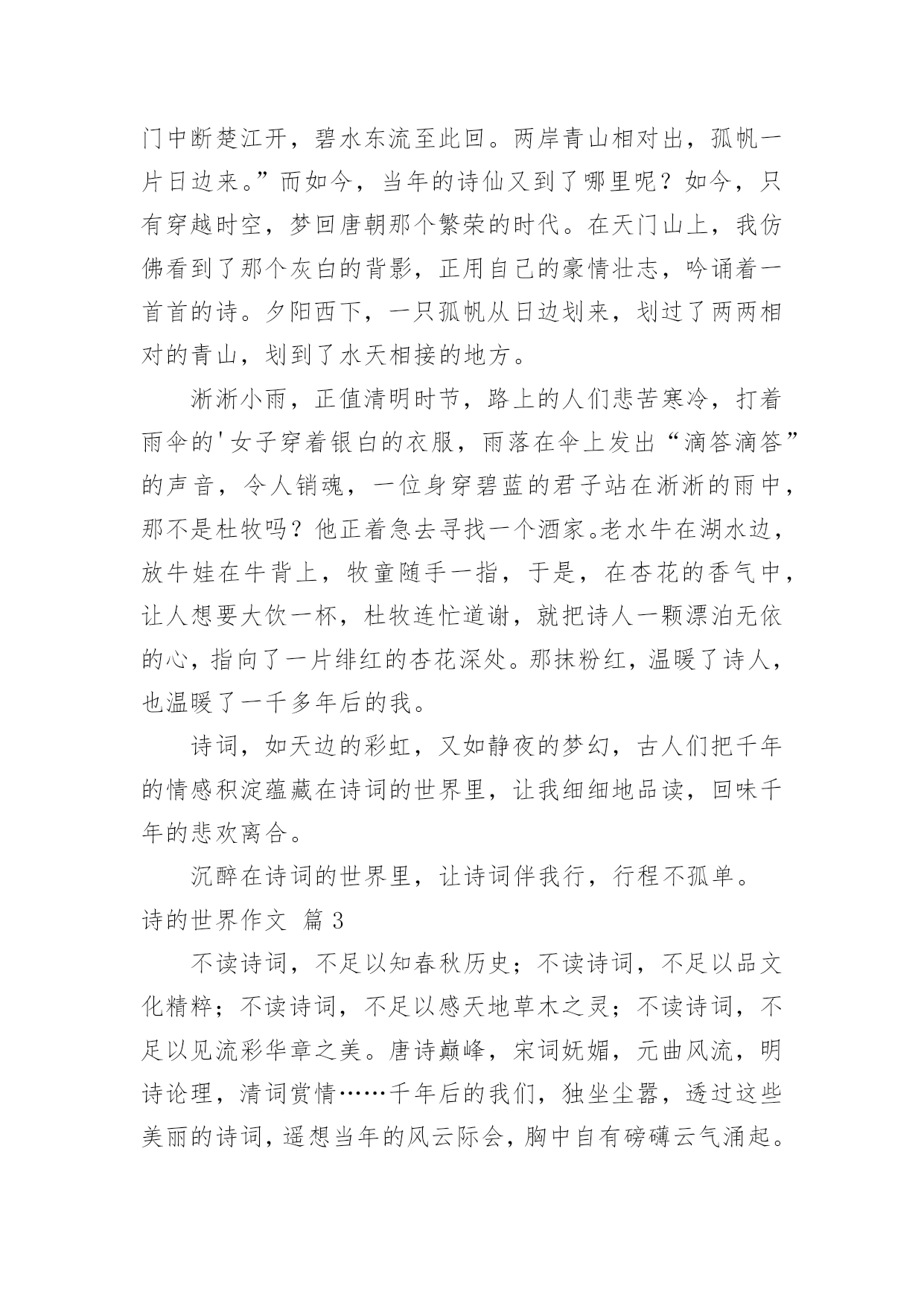 门中断楚江开，碧水东流至此回。两岸青山相对出，孤帆一片日边来。”而如今，当年的诗仙又到了哪里呢？如今，只有穿越时空，梦回唐朝那个繁荣的时代。在天门山上，我仿佛看到了那个灰白的背影，正用自己的豪情壮志，吟诵着一首首的诗。夕阳西下，一只孤帆从日边划来，划过了两两相对的青山，划到了水天相接的地方。

淅淅小雨，正值清明时节，路上的人们悲苦寒冷，打着雨伞的'女子穿着银白的衣服，雨落在伞上发出“滴答滴答”的声音，令人销魂，一位身穿碧蓝的君子站在淅淅的雨中，那不是杜牧吗？他正着急去寻找一个酒家。老水牛在湖水边，放牛娃在牛背上，牧童随手一指，于是，在杏花的香气中，让人想要大饮一杯，杜牧连忙道谢，就把诗人一颗漂泊无依的心，指向了一片绯红的杏花深处。那抹粉红，温暖了诗人，也温暖了一千多年后的我。

诗词，如天边的彩虹，又如静夜的梦幻，古人们把千年的情感积淀蕴藏在诗词的世界里，让我细细地品读，回味千年的悲欢离合。

沉醉在诗词的世界里，让诗词伴我行，行程不孤单。

诗的世界作文 篇3

不读诗词，不足以知春秋历史；不读诗词，不足以品文化精粹；不读诗词，不足以感天地草木之灵；不读诗词，不足以见流彩华章之美。唐诗巅峰，宋词妩媚，元曲风流，明诗论理，清词赏情……千年后的我们，独坐尘嚣，透过这些美丽的诗词，遥想当年的风云际会，胸中自有磅礴云气涌起。